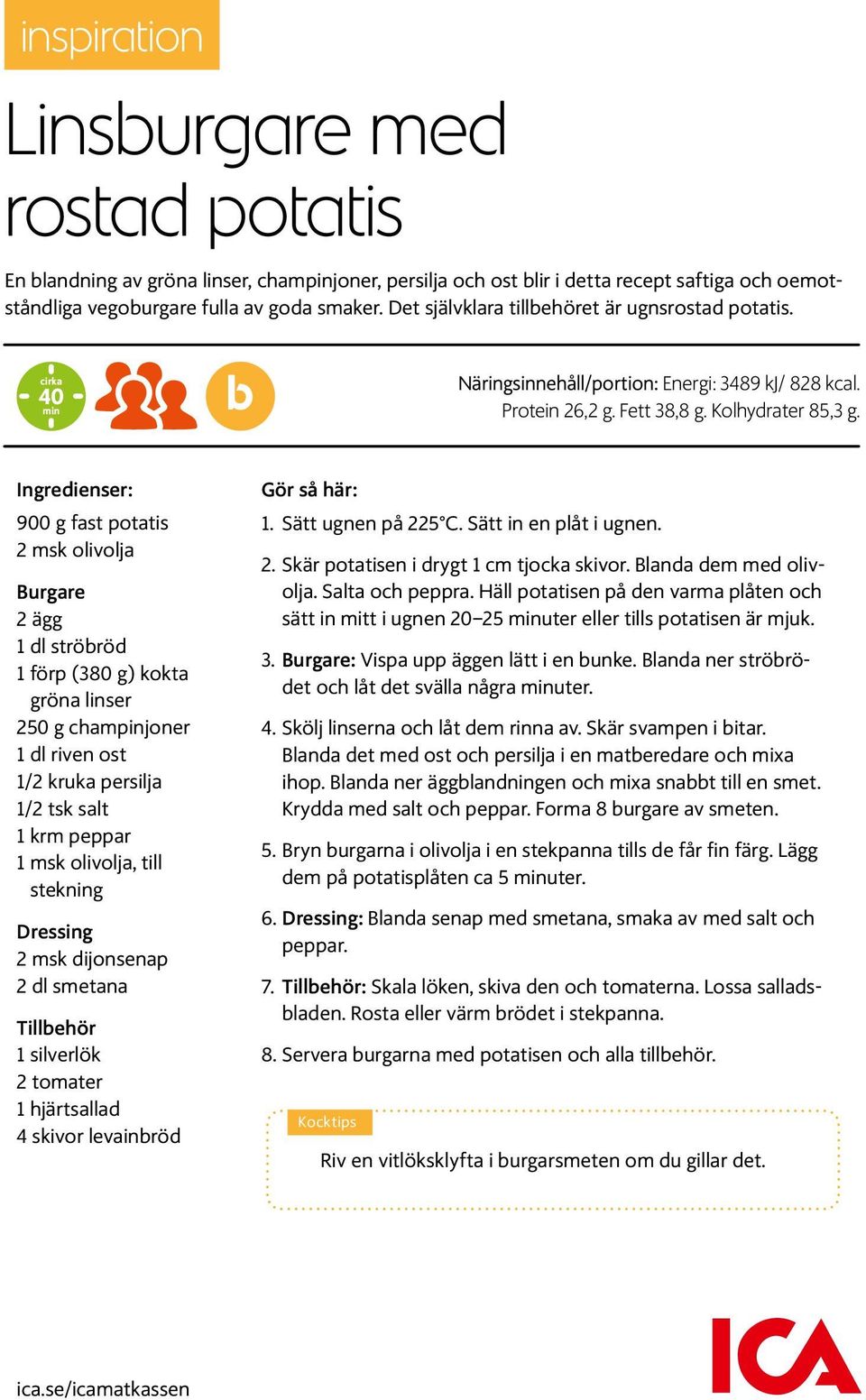 inspiration

Linsburgare med rostad potatis

En blandning av gröna linser, champinjoner, persilja och ost blir i detta recept saftiga och oemotståndliga vegoburgare fulla av goda smaker. Det självklara tillbehöret är ugnsrostad potatis.

cirka 40 min

b

Näringsinnehåll/portion: Energi: 3489 kJ/ 828 kcal. Protein 26,2 g. Fett 38,8 g. Kolhydrater 85,3 g.

Ingredienser:
900 g fast potatis
2 msk olivolja

Burgare
2 ägg
1 dl ströbröd
1 förp (380 g) kokta gröna linser
250 g champinjoner
1 dl riven ost
1/2 kruka persilja
1/2 tsk salt
1 krm peppar
1 msk olivolja, till stekning

Dressing
2 msk dijonsenap
2 dl smetana

Tillbehör
1 silverlök
2 tomater
1 hjärtsallad
4 skivor levainbröd

Gör så här:
1. Sätt ugnen på 225°C. Sätt in en plåt i ugnen.

2. Skär potatisen i drygt 1 cm tjocka skivor. Blanda dem med olivolja. Salta och peppra. Häll potatisen på den varma plåten och sätt in mitt i ugnen 20–25 minuter eller tills potatisen är mjuk.

3. Burgare: Vispa upp äggen lätt i en bunke. Blanda ner ströbrödet och låt det svälla några minuter.

4. Skölj linserna och låt dem rinna av. Skär svampen i bitar. Blanda det med ost och persilja i en matberedare och mixa ihop. Blanda ner äggblandningen och mixa snabbt till en smet. Krydda med salt och peppar. Forma 8 burgare av smeten.

5. Bryn burgarna i olivolja i en stekpanna tills de får fin färg. Lägg dem på potatisplåten ca 5 minuter.

6. Dressing: Blanda senap med smetana, smaka av med salt och peppar.

7. Tillbehör: Skala löken, skiva den och tomaterna. Lossa salladsbladen. Rosta eller värm brödet i stekpanna.

8. Servera burgarna med potatisen och alla tillbehör.

Kocktips
Riv en vitlöksklyfta i burgarsmeten om du gillar det.

ica.se/icamatkassen

ICA